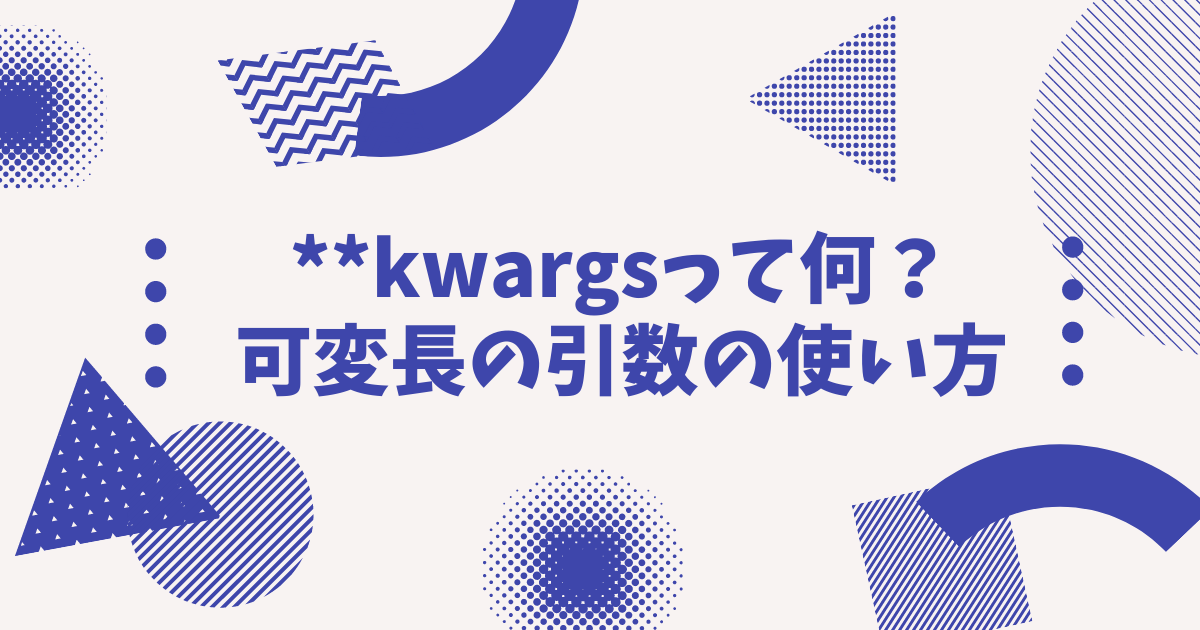 **kwargsって何？
可変長の引数の使い方